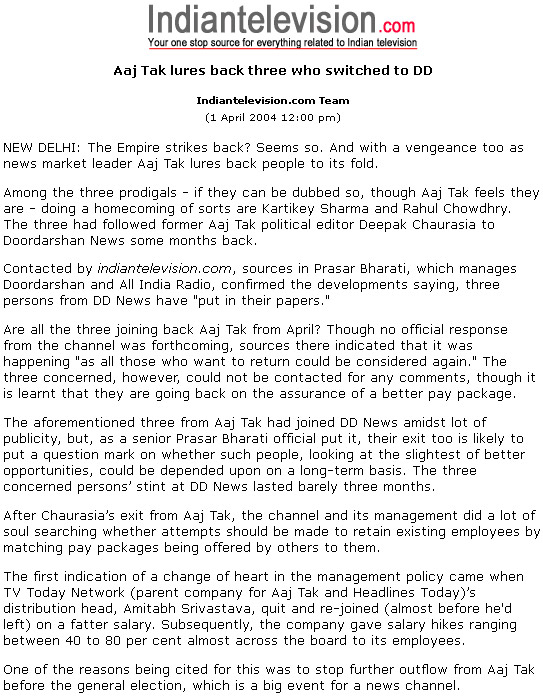 Indiantelevision.com
Your one stop source for everything related to Indian television

Aaj Tak lures back three who switched to DD

Indiantelevision.com Team
(1 April 2004 12:00 pm)

NEW DELHI: The Empire strikes back? Seems so. And with a vengeance too as news market leader Aaj Tak lures back people to its fold.

Among the three prodigals - if they can be dubbed so, though Aaj Tak feels they are - doing a homecoming of sorts are Kartikey Sharma and Rahul Chowdhry. The three had followed former Aaj Tak political editor Deepak Chaurasia to Doordarshan News some months back.

Contacted by indiantelevision.com, sources in Prasar Bharati, which manages Doordarshan and All India Radio, confirmed the developments saying, three persons from DD News have "put in their papers."

Are all the three joining back Aaj Tak from April? Though no official response from the channel was forthcoming, sources there indicated that it was happening "as all those who want to return could be considered again." The three concerned, however, could not be contacted for any comments, though it is learnt that they are going back on the assurance of a better pay package.

The aforementioned three from Aaj Tak had joined DD News amidst lot of publicity, but, as a senior Prasar Bharati official put it, their exit too is likely to put a question mark on whether such people, looking at the slightest of better opportunities, could be depended upon on a long-term basis. The three concerned persons' stint at DD News lasted barely three months.

After Chaurasia's exit from Aaj Tak, the channel and its management did a lot of soul searching whether attempts should be made to retain existing employees by matching pay packages being offered by others to them.

The first indication of a change of heart in the management policy came when TV Today Network (parent company for Aaj Tak and Headlines Today)'s distribution head, Amitabh Srivastava, quit and re-joined (almost before he'd left) on a fatter salary. Subsequently, the company gave salary hikes ranging between 40 to 80 per cent almost across the board to its employees.

One of the reasons being cited for this was to stop further outflow from Aaj Tak before the general election, which is a big event for a news channel.